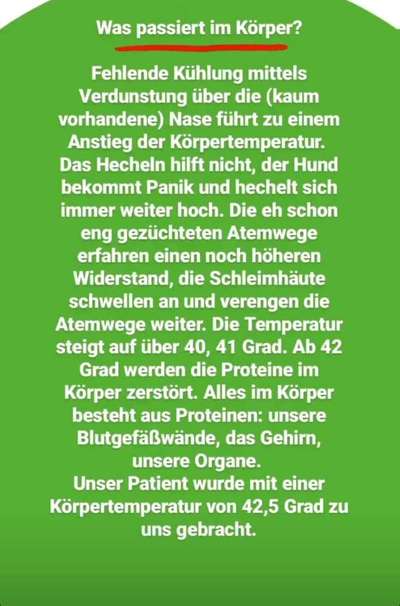 Was passiert im Körper?

Fehlende Kühlung mittels Verdunstung über die (kaum vorhandene) Nase führt zu einem Anstieg der Körpertemperatur. Das Hecheln hilft nicht, der Hund bekommt Panik und hechelt sich immer weiter hoch. Die eh schon eng gezüchteten Atemwege erfahren einen noch höheren Widerstand, die Schleimhäute schwellen an und verengen die Atemwege weiter. Die Temperatur steigt auf über 40, 41 Grad. Ab 42 Grad werden die Proteine im Körper zerstört. Alles im Körper besteht aus Proteinen: unsere Blutgefäßwände, das Gehirn, unsere Organe.
Unser Patient wurde mit einer Körpertemperatur von 42,5 Grad zu uns gebracht.